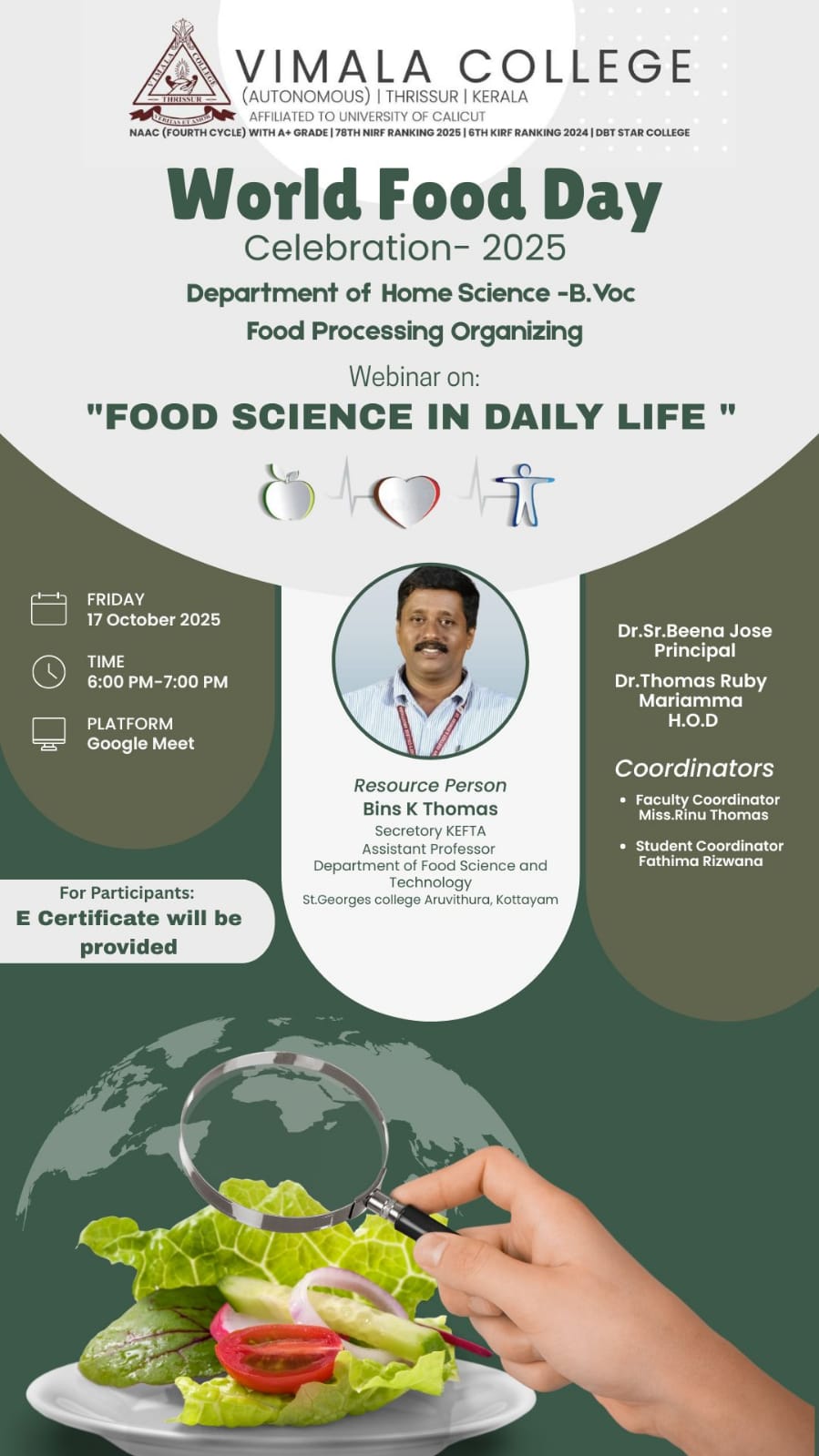 VIMALA COLLEGE
(AUTONOMOUS) | THRISSUR | KERALA
AFFILIATED TO UNIVERSITY OF CALICUT
NAAC (FOURTH CYCLE) WITH A+ GRADE | 78TH NIRF RANKING 2025 | 6TH KIRF RANKING 2024 | DBT STAR COLLEGE

World Food Day
Celebration- 2025
Department of Home Science -B.Voc
Food Processing Organizing
Webinar on:
"FOOD SCIENCE IN DAILY LIFE "

FRIDAY
17 October 2025

TIME
6:00 PM-7:00 PM

PLATFORM
Google Meet

For Participants:
E Certificate will be provided

Resource Person
Bins K Thomas
Secretory KEFTA
Assistant Professor
Department of Food Science and Technology
St.Georges college Aruvithura, Kottayam

Dr.Sr.Beena Jose
Principal
Dr.Thomas Ruby Mariamma
H.O.D

Coordinators
• Faculty Coordinator
Miss.Rinu Thomas
• Student Coordinator
Fathima Rizwana